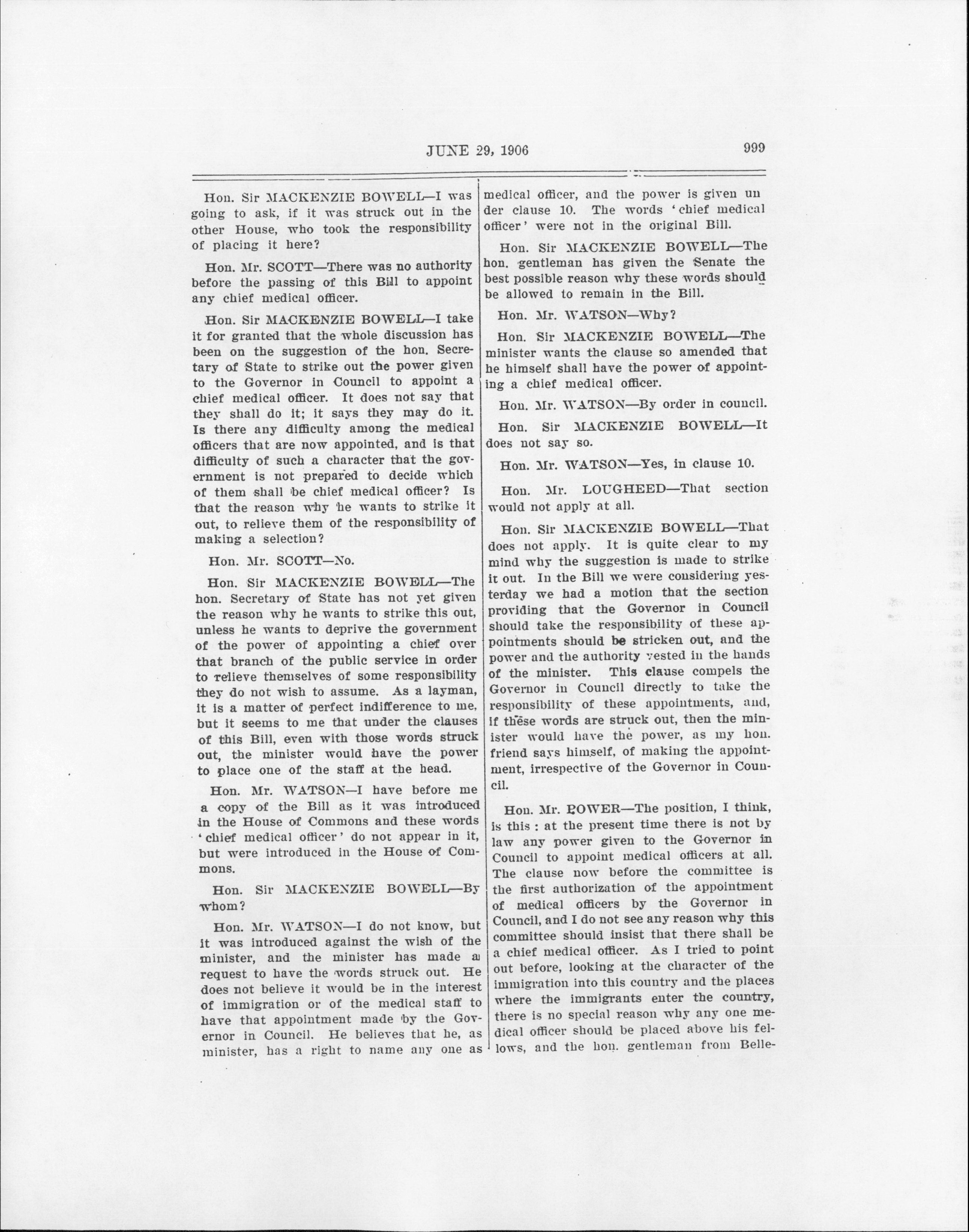 JUNE 29, 1906 999

Hon. Sir MACKENZIE BOWELL—I was going to ask, if it was struck out in the other House, who took the responsibility of placing it here?

Hon. Mr. SCOTT—There was no authority before the passing of this Bill to appoint any chief medical officer.

Hon. Sir MACKENZIE BOWELL—I take it for granted that the whole discussion has been on the suggestion of the hon. Secretary of State to strike out the power given to the Governor in Council to appoint a chief medical officer. It does not say that they shall do it; it says they may do it. Is there any difficulty among the medical officers that are now appointed, and is that difficulty of such a character that the government is not prepared to decide which of them shall be chief medical officer? Is that the reason why he wants to strike it out, to relieve them of the responsibility of making a selection?

Hon. Mr. SCOTT—No.

Hon. Sir MACKENZIE BOWELL—The hon. Secretary of State has not yet given the reason why he wants to strike this out, unless he wants to deprive the government of the power of appointing a chief over that branch of the public service in order to relieve themselves of some responsibility they do not wish to assume. As a layman, it is a matter of perfect indifference to me, but it seems to me that under the clauses of this Bill, even with those words struck out, the minister would have the power to place one of the staff at the head.

Hon. Mr. WATSON—I have before me a copy of the Bill as it was introduced in the House of Commons and these words 'chief medical officer' do not appear in it, but were introduced in the House of Commons.

Hon. Sir MACKENZIE BOWELL—By whom?

Hon. Mr. WATSON—I do not know, but it was introduced against the wish of the minister, and the minister has made a request to have the words struck out. He does not believe it would be in the interest of immigration or of the medical staff to have that appointment made by the Governor in Council. He believes that he, as minister, has a right to name any one as medical officer, and the power is given under clause 10. The words 'chief medical officer' were not in the original Bill.

Hon. Sir MACKENZIE BOWELL—The hon. gentleman has given the Senate the best possible reason why these words should be allowed to remain in the Bill.

Hon. Mr. WATSON—Why?

Hon. Sir MACKENZIE BOWELL—The minister wants the clause so amended that he himself shall have the power of appointing a chief medical officer.

Hon. Mr. WATSON—By order in council.

Hon. Sir MACKENZIE BOWELL—It does not say so.

Hon. Mr. WATSON—Yes, in clause 10.

Hon. Mr. LOUGHEED—That section would not apply at all.

Hon. Sir MACKENZIE BOWELL—That does not apply. It is quite clear to my mind why the suggestion is made to strike it out. In the Bill we were considering yesterday we had a motion that the section providing that the Governor in Council should take the responsibility of these appointments should be stricken out, and the power and the authority vested in the hands of the minister. This clause compels the Governor in Council directly to take the responsibility of these appointments, and, if these words are struck out, then the minister would have the power, as my hon. friend says himself, of making the appointment, irrespective of the Governor in Council.

Hon. Mr. POWER—The position, I think, is this : at the present time there is not by law any power given to the Governor in Council to appoint medical officers at all. The clause now before the committee is the first authorization of the appointment of medical officers by the Governor in Council, and I do not see any reason why this committee should insist that there shall be a chief medical officer. As I tried to point out before, looking at the character of the immigration into this country and the places where the immigrants enter the country, there is no special reason why any one medical officer should be placed above his fellows, and the hon. gentleman from Belle-